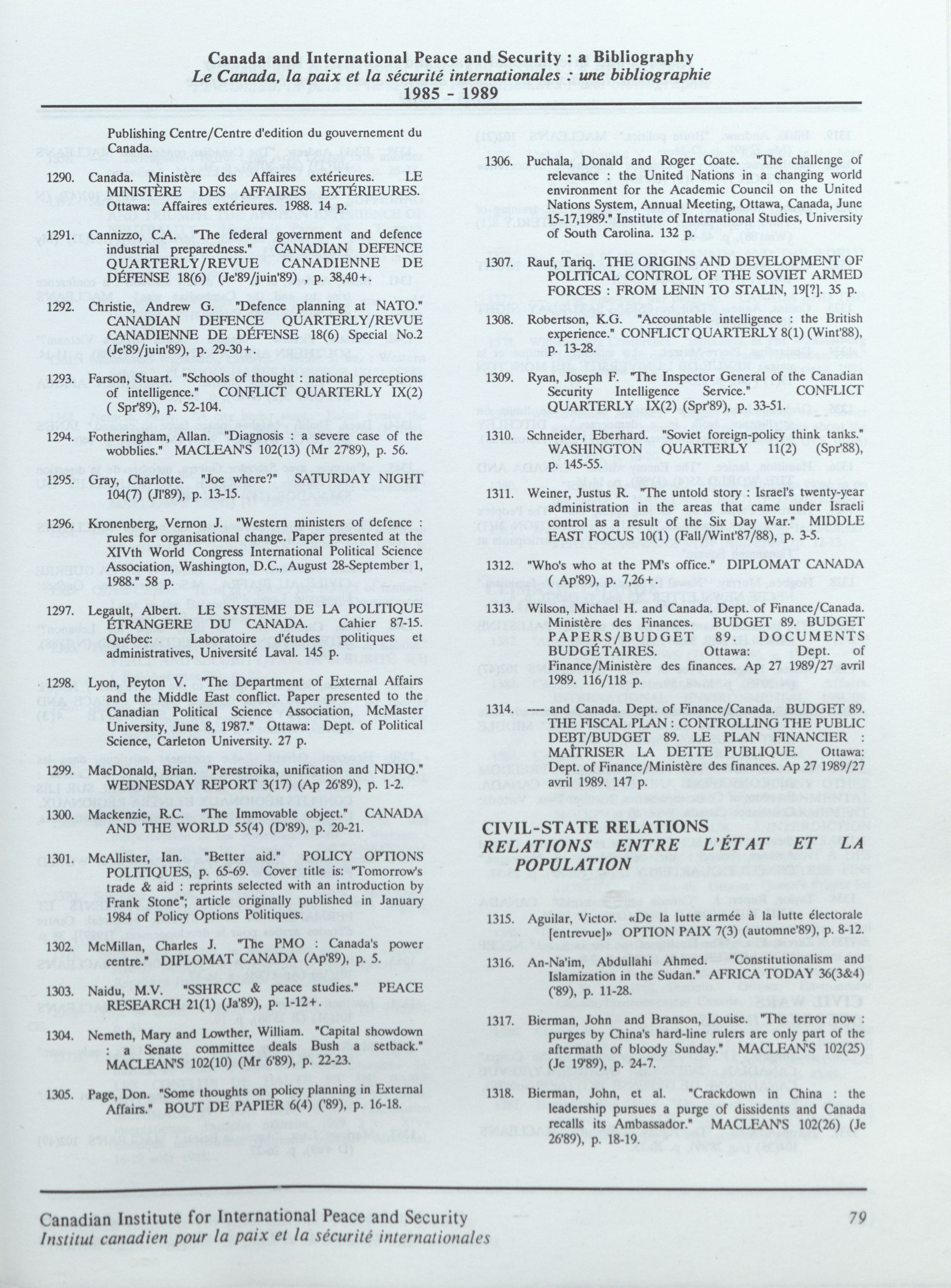 Canada and International Peace and Security : a Bibliography
Le Canada, la paix et la sécurité internationales : une bibliographie
1985 - 1989

Publishing Centre/Centre d'edition du gouvernement du Canada.

1290. Canada. Ministère des Affaires extérieures. LE MINISTÈRE DES AFFAIRES EXTÉRIEURES. Ottawa: Affaires extérieures. 1988. 14 p.

1291. Cannizzo, C.A. "The federal government and defence industrial preparedness." CANADIAN DEFENCE QUARTERLY/REVUE CANADIENNE DE DÉFENSE 18(6) (Je'89/juin'89) p. 38,40+.

1292. Christie, Andrew G. "Defence planning at NATO." CANADIAN DEFENCE QUARTERLY/REVUE CANADIENNE DE DÉFENSE 18(6) Special No.2 (Je'89/juin'89), p. 29-30+.

1293. Farson, Stuart. "Schools of thought : national perceptions of intelligence." CONFLICT QUARTERLY IX(2) ( Spr'89), p. 52-104.

1294. Fotheringham, Allan. "Diagnosis : a severe case of the wobblies." MACLEAN'S 102(13) (Mr 27'89), p. 56.

1295. Gray, Charlotte. "Joe where?" SATURDAY NIGHT 104(7) (Jl'89), p. 13-15.

1296. Kronenberg, Vernon J. "Western ministers of defence : rules for organisational change. Paper presented at the XIVth World Congress International Political Science Association, Washington, D.C., August 28-September 1, 1988." 58 p.

1297. Legault, Albert. LE SYSTEME DE LA POLITIQUE ÉTRANGERE DU CANADA. Cahier 87-15. Québec: Laboratoire d'études politiques et administratives, Université Laval. 145 p.

1298. Lyon, Peyton V. "The Department of External Affairs and the Middle East conflict. Paper presented to the Canadian Political Science Association, McMaster University, June 8, 1987." Ottawa: Dept. of Political Science, Carleton University. 27 p.

1299. MacDonald, Brian. "Perestroika, unification and NDHQ." WEDNESDAY REPORT 3(17) (Ap 26'89), p. 1-2.

1300. Mackenzie, R.C. "The Immovable object." CANADA AND THE WORLD 55(4) (D'89), p. 20-21.

1301. McAllister, Ian. "Better aid." POLICY OPTIONS POLITIQUES, p. 65-69. Cover title is: "Tomorrow's trade & aid : reprints selected with an introduction by Frank Stone"; article originally published in January 1984 of Policy Options Politiques.

1302. McMillan, Charles J. "The PMO : Canada's power centre." DIPLOMAT CANADA (Ap'89), p. 5.

1303. Naidu, M.V. "SSHRCC & peace studies." PEACE RESEARCH 21(1) (Ja'89), p. 1-12+.

1304. Nemeth, Mary and Lowther, William. "Capital showdown : a Senate committee deals Bush a setback." MACLEAN'S 102(10) (Mr 6'89), p. 22-23.

1305. Page, Don. "Some thoughts on policy planning in External Affairs." BOUT DE PAPIER 6(4) ('89), p. 16-18.

1306. Puchala, Donald and Roger Coate. "The challenge of relevance : the United Nations in a changing world environment for the Academic Council on the United Nations System, Annual Meeting, Ottawa, Canada, June 15-17,1989." Institute of International Studies, University of South Carolina. 132 p.

1307. Rauf, Tariq. THE ORIGINS AND DEVELOPMENT OF POLITICAL CONTROL OF THE SOVIET ARMED FORCES : FROM LENIN TO STALIN, 19[?]. 35 p.

1308. Robertson, K.G. "Accountable intelligence : the British experience." CONFLICT QUARTERLY 8(1) (Wint'88), p. 13-28.

1309. Ryan, Joseph F. "The Inspector General of the Canadian Security Intelligence Service." CONFLICT QUARTERLY IX(2) (Spr'89), p. 33-51.

1310. Schneider, Eberhard. "Soviet foreign-policy think tanks." WASHINGTON QUARTERLY 11(2) (Spr'88), p. 145-55.

1311. Weiner, Justus R. "The untold story : Israel's twenty-year administration in the areas that came under Israeli control as a result of the Six Day War." MIDDLE EAST FOCUS 10(1) (Fall/Wint'87/88), p. 3-5.

1312. "Who's who at the PM's office." DIPLOMAT CANADA ( Ap'89), p. 7,26+.

1313. Wilson, Michael H. and Canada. Dept. of Finance/Canada. Ministère des Finances. BUDGET 89. BUDGET PAPERS/BUDGET 89. DOCUMENTS BUDGÉTAIRES. Ottawa: Dept. of Finance/Ministère des finances. Ap 27 1989/27 avril 1989. 116/118 p.

1314. ---- and Canada. Dept. of Finance/Canada. BUDGET 89. THE FISCAL PLAN : CONTROLLING THE PUBLIC DEBT/BUDGET 89. LE PLAN FINANCIER : MAÎTRISER LA DETTE PUBLIQUE. Ottawa: Dept. of Finance/Ministère des finances. Ap 27 1989/27 avril 1989. 147 p.

CIVIL-STATE RELATIONS
RELATIONS ENTRE L'ÉTAT ET LA POPULATION

1315. Aguilar, Victor. «De la lutte armée à la lutte électorale [entrevue]» OPTION PAIX 7(3) (automne'89), p. 8-12.

1316. An-Na'im, Abdullahi Ahmed. "Constitutionalism and Islamization in the Sudan." AFRICA TODAY 36(3&4) ('89), p. 11-28.

1317. Bierman, John and Branson, Louise. "The terror now : purges by China's hard-line rulers are only part of the aftermath of bloody Sunday." MACLEAN'S 102(25) (Je 19'89), p. 24-7.

1318. Bierman, John, et al. "Crackdown in China : the leadership pursues a purge of dissidents and Canada recalls its Ambassador." MACLEAN'S 102(26) (Je 26'89), p. 18-19.

Canadian Institute for International Peace and Security
Institut canadien pour la paix et la sécurité internationales
79